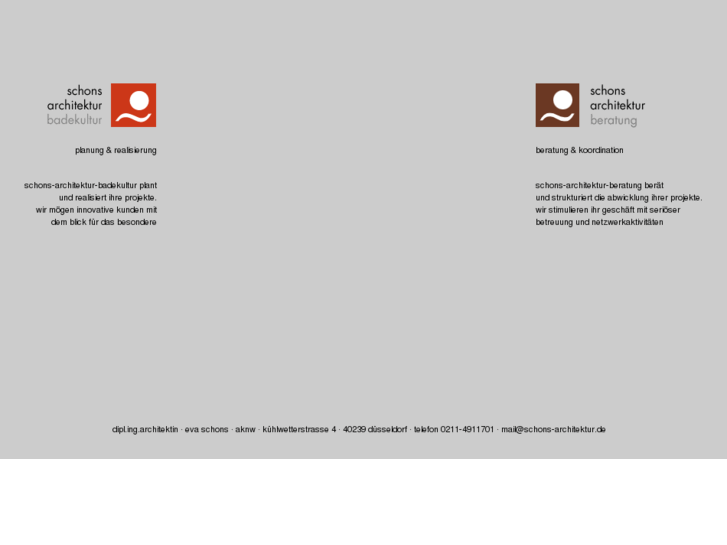 schons
architektur
badekultur

planung & realisierung

schons-architektur-badekultur plant und realisiert ihre projekte. wir mögen innovative kunden mit dem blick für das besondere

schons
architektur
beratung

beratung & koordination

schons-architektur-beratung berät und strukturiert die abwicklung ihrer projekte. wir stimulieren ihr geschäft mit seriöser betreuung und netzwerkaktivitäten

dipl.ing.architektin · eva schons · aknw · kühlwetterstrasse 4 · 40239 düsseldorf · telefon 0211-4911701 · mail@schons-architektur.de